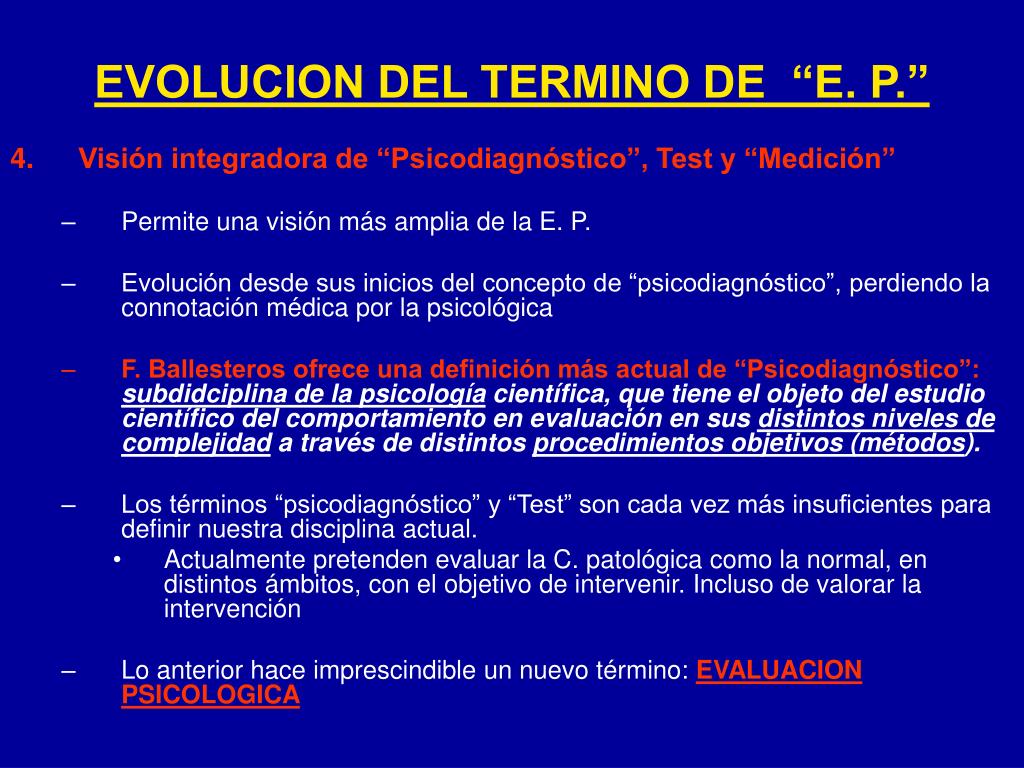 EVOLUCION DEL TERMINO DE “E. P.”

4. Visión integradora de “Psicodiagnóstico”, Test y “Medición”

– Permite una visión más amplia de la E. P.

– Evolución desde sus inicios del concepto de “psicodiagnóstico”, perdiendo la connotación médica por la psicológica

– F. Ballesteros ofrece una definición más actual de “Psicodiagnóstico”: subdidciplina de la psicología científica, que tiene el objeto del estudio científico del comportamiento en evaluación en sus distintos niveles de complejidad a través de distintos procedimientos objetivos (métodos).

– Los términos “psicodiagnóstico” y “Test” son cada vez más insuficientes para definir nuestra disciplina actual.
• Actualmente pretenden evaluar la C. patológica como la normal, en distintos ámbitos, con el objetivo de intervenir. Incluso de valorar la intervención

– Lo anterior hace imprescindible un nuevo término: EVALUACION PSICOLOGICA